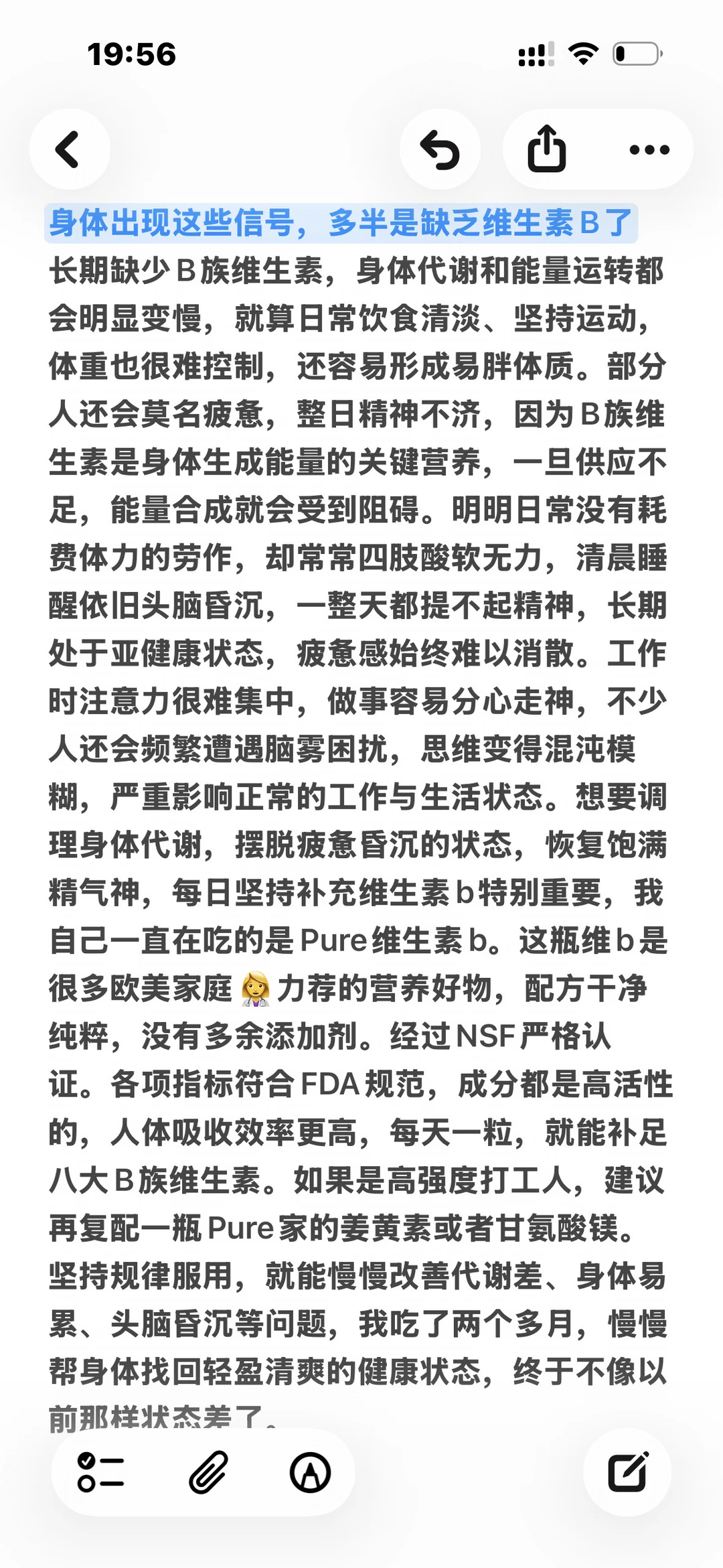 19:56

身体出现这些信号，多半是缺乏维生素B了

长期缺少B族维生素，身体代谢和能量运转都会明显变慢，就算日常饮食清淡、坚持运动，体重也很难控制，还容易形成易胖体质。部分人还会莫名疲惫，整日精神不济，因为B族维生素是身体生成能量的关键营养，一旦供应不足，能量合成就会受到阻碍。明明日常没有耗费体力的劳作，却常常四肢酸软无力，清晨睡醒依旧头脑昏沉，一整天都提不起精神，长期处于亚健康状态，疲惫感始终难以消散。工作时注意力很难集中，做事容易分心走神，不少人还会频繁遭遇脑雾困扰，思维变得混沌模糊，严重影响正常的工作与生活状态。想要调理身体代谢，摆脱疲惫昏沉的状态，恢复饱满精气神，每日坚持补充维生素b特别重要，我自己一直在吃的是Pure维生素b。这瓶维b是很多欧美家庭👩‍⚕️力荐的营养好物，配方干净纯粹，没有多余添加剂。经过NSF严格认证。各项指标符合FDA规范，成分都是高活性的，人体吸收效率更高，每天一粒，就能补足八大B族维生素。如果是高强度打工人，建议再复配一瓶Pure家的姜黄素或者甘氨酸镁。坚持规律服用，就能慢慢改善代谢差、身体易累、头脑昏沉等问题，我吃了两个多月，慢慢帮身体找回轻盈清爽的健康状态，终于不像以前那样状态差了。